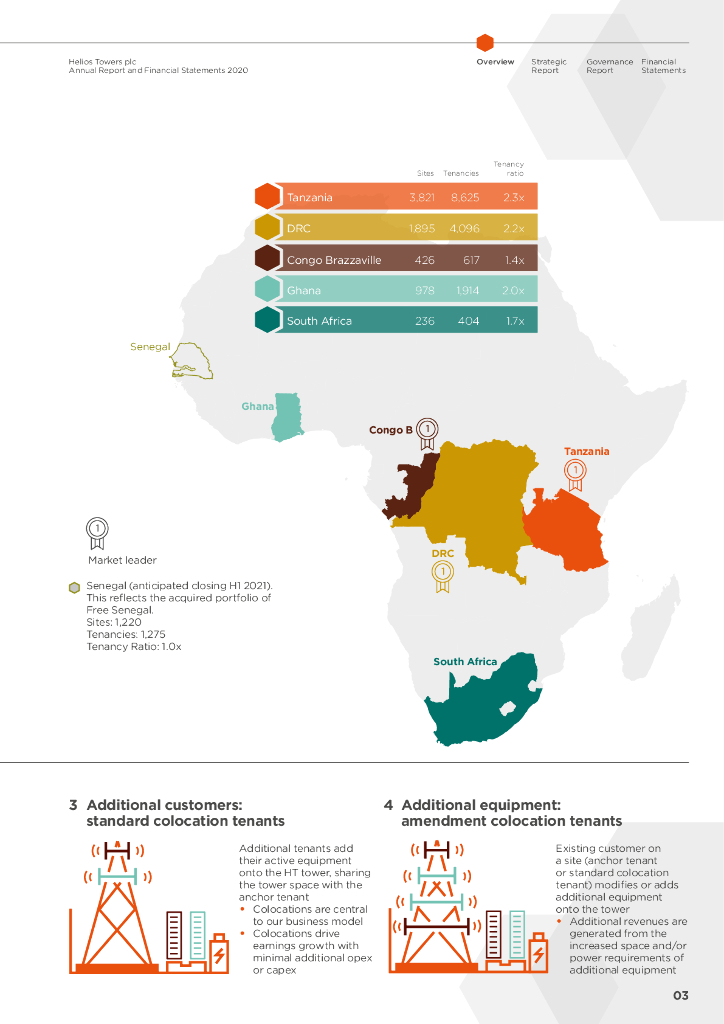 Helios Towers plc
Annual Report and Financial Statements 2020

Overview Strategic Report Governance Report Financial Statements

| | Sites | Tenancies | Tenancy ratio |
|---|---|---|---|
| Tanzania | 3,821 | 8,625 | 2.3x |
| DRC | 1,895 | 4,096 | 2.2x |
| Congo Brazzaville | 426 | 617 | 1.4x |
| Ghana | 978 | 1,914 | 2.0x |
| South Africa | 236 | 404 | 1.7x |

Senegal

Ghana

Congo B

1

Tanzania

1

DRC

1

South Africa

1

Market leader

Senegal (anticipated closing H1 2021). This reflects the acquired portfolio of Free Senegal.
Sites: 1,220
Tenancies: 1,275
Tenancy Ratio: 1.0x

3 Additional customers: standard colocation tenants

Additional tenants add their active equipment onto the HT tower, sharing the tower space with the anchor tenant
• Colocations are central to our business model
• Colocations drive earnings growth with minimal additional opex or capex

4 Additional equipment: amendment colocation tenants

Existing customer on a site (anchor tenant or standard colocation tenant) modifies or adds additional equipment onto the tower
• Additional revenues are generated from the increased space and/or power requirements of additional equipment

03